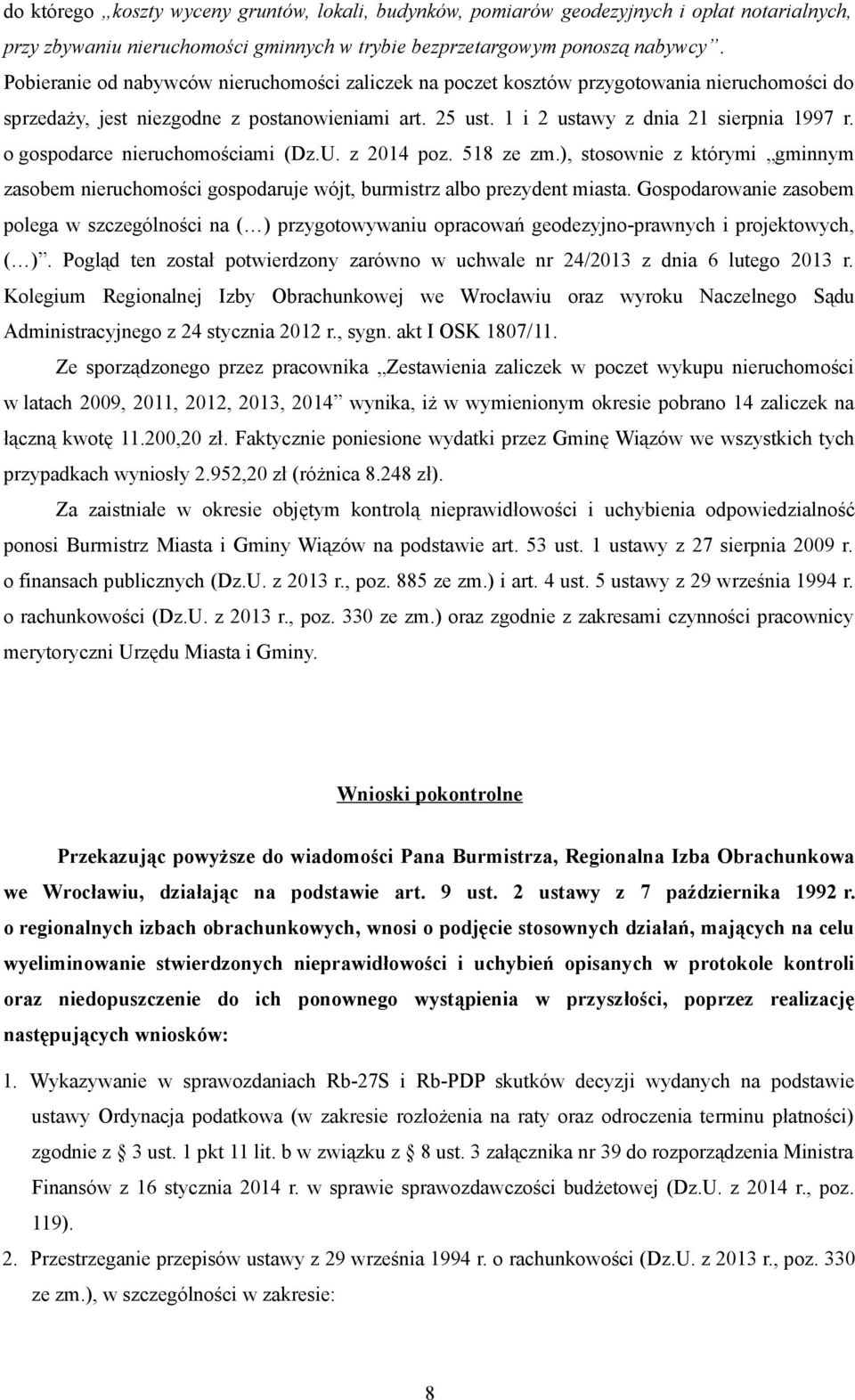 do którego „koszty wyceny gruntów, lokali, budynków, pomiarów geodezyjnych i opłat notarialnych, przy zbywaniu nieruchomości gminnych w trybie bezprzetargowym ponoszą nabywcy”. Pobieranie od nabywców nieruchomości zaliczek na poczet kosztów przygotowania nieruchomości do sprzedaży, jest niezgodne z postanowieniami art. 25 ust. 1 i 2 ustawy z dnia 21 sierpnia 1997 r. o gospodarce nieruchomościami (Dz.U. z 2014 poz. 518 ze zm.), stosownie z którymi „gminnym zasobem nieruchomości gospodaruje wójt, burmistrz albo prezydent miasta. Gospodarowanie zasobem polega w szczególności na (…) przygotowywaniu opracowań geodezyjno-prawnych i projektowych, (…)”. Pogląd ten został potwierdzony zarówno w uchwale nr 24/2013 z dnia 6 lutego 2013 r. Kolegium Regionalnej Izby Obrachunkowej we Wrocławiu oraz wyroku Naczelnego Sądu Administracyjnego z 24 stycznia 2012 r., sygn. akt I OSK 1807/11.

Ze sporządzonego przez pracownika „Zestawienia zaliczek w poczet wykupu nieruchomości w latach 2009, 2011, 2012, 2013, 2014” wynika, iż w wymienionym okresie pobrano 14 zaliczek na łączną kwotę 11.200,20 zł. Faktycznie poniesione wydatki przez Gminę Wiązów we wszystkich tych przypadkach wyniosły 2.952,20 zł (różnica 8.248 zł).

Za zaistniałe w okresie objętym kontrolą nieprawidłowości i uchybienia odpowiedzialność ponosi Burmistrz Miasta i Gminy Wiązów na podstawie art. 53 ust. 1 ustawy z 27 sierpnia 2009 r. o finansach publicznych (Dz.U. z 2013 r., poz. 885 ze zm.) i art. 4 ust. 5 ustawy z 29 września 1994 r. o rachunkowości (Dz.U. z 2013 r., poz. 330 ze zm.) oraz zgodnie z zakresami czynności pracownicy merytoryczni Urzędu Miasta i Gminy.

Wnioski pokontrolne

Przekazując powyższe do wiadomości Pana Burmistrza, Regionalna Izba Obrachunkowa we Wrocławiu, działając na podstawie art. 9 ust. 2 ustawy z 7 października 1992 r. o regionalnych izbach obrachunkowych, wnosi o podjęcie stosownych działań, mających na celu wyeliminowanie stwierdzonych nieprawidłowości i uchybień opisanych w protokole kontroli oraz niedopuszczenie do ich ponownego wystąpienia w przyszłości, poprzez realizację następujących wniosków:

1. Wykazywanie w sprawozdaniach Rb-27S i Rb-PDP skutków decyzji wydanych na podstawie ustawy Ordynacja podatkowa (w zakresie rozłożenia na raty oraz odroczenia terminu płatności) zgodnie z § 3 ust. 1 pkt 11 lit. b w związku z § 8 ust. 3 załącznika nr 39 do rozporządzenia Ministra Finansów z 16 stycznia 2014 r. w sprawie sprawozdawczości budżetowej (Dz.U. z 2014 r., poz. 119).
2. Przestrzeganie przepisów ustawy z 29 września 1994 r. o rachunkowości (Dz.U. z 2013 r., poz. 330 ze zm.), w szczególności w zakresie:

8